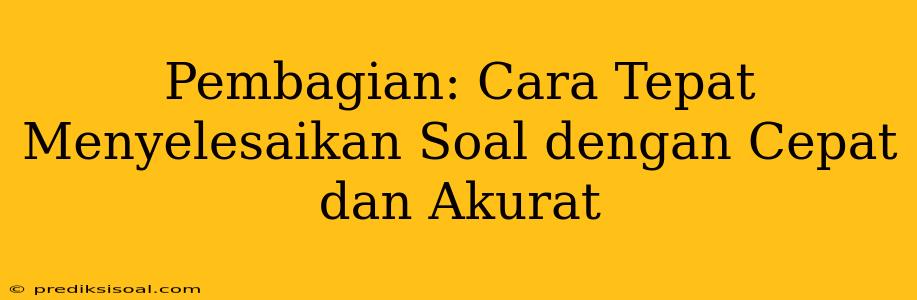 Pembagian: Cara Tepat Menyelesaikan Soal dengan Cepat dan Akurat

© prediksisoal.com